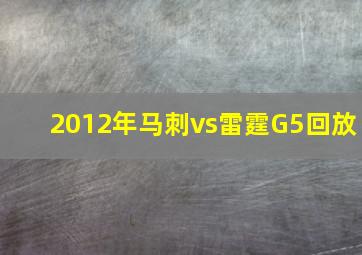 2012年马刺vs雷霆G5回放